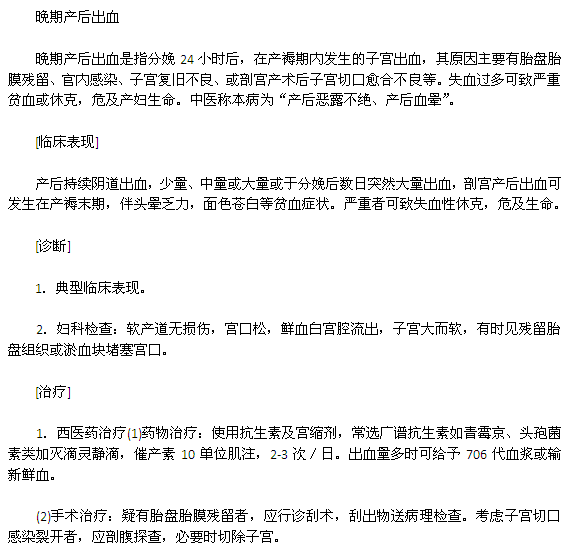 晚期产后出血

晚期产后出血是指分娩24小时后，在产褥期内发生的子宫出血，其原因主要有胎盘胎膜残留、官内感染、子宫复旧不良、或剖宫产术后子宫切口愈合不良等。失血过多可致严重贫血或休克，危及产妇生命。中医称本病为“产后恶露不绝、产后血晕”。

[临床表现]

产后持续阴道出血，少量、中量或大量或于分娩后数日突然大量出血，剖宫产后出血可发生在产褥末期，伴头晕乏力，面色苍白等贫血症状。严重者可致失血性休克，危及生命。

[诊断]

1. 典型临床表现。

2. 妇科检查：软产道无损伤，宫口松，鲜血白宫腔流出，子宫大而软，有时见残留胎盘组织或淤血块堵塞宫口。

[治疗]

1. 西医药治疗(1)药物治疗：使用抗生素及宫缩剂，常选广谱抗生素如青霉京、头孢菌素类加灭滴灵静滴，催产素10单位肌注，2-3次／日。出血量多时可给予706代血浆或输新鲜血。

(2)手术治疗：疑有胎盘胎膜残留者，应行诊刮术，刮出物送病理检查。考虑子宫切口感染裂开者，应剖腹探查，必要时切除子宫。